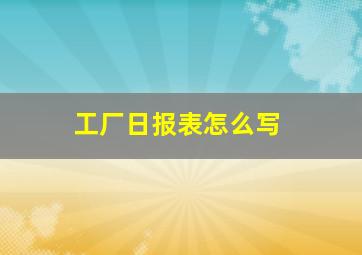 工厂日报表怎么写